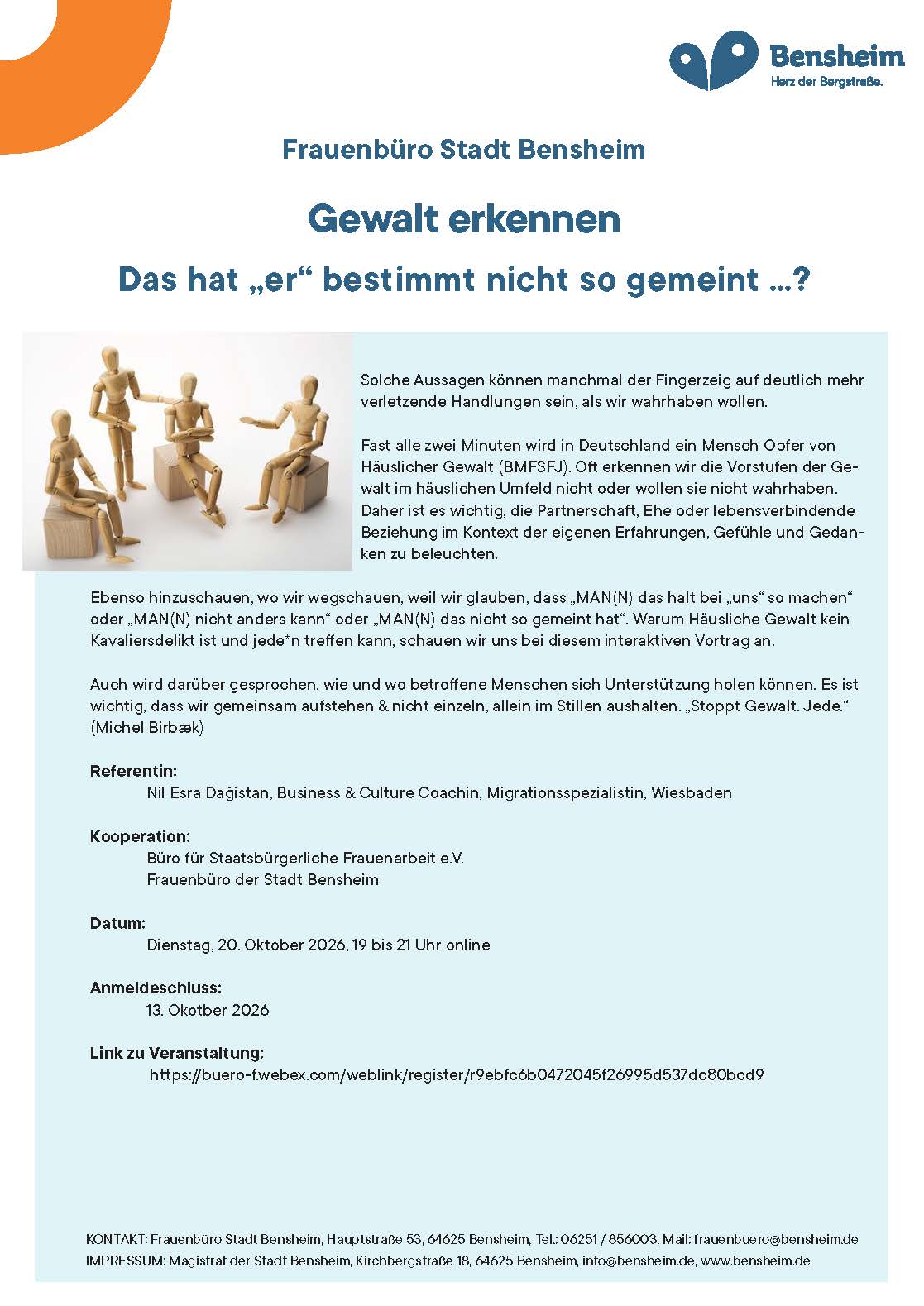 Bensheim
Herz der Bergstraße.

Frauenbüro Stadt Bensheim

Gewalt erkennen

Das hat „er“ bestimmt nicht so gemeint …?

Solche Aussagen können manchmal der Fingerzeig auf deutlich mehr verletzende Handlungen sein, als wir wahrhaben wollen.

Fast alle zwei Minuten wird in Deutschland ein Mensch Opfer von Häuslicher Gewalt (BMFSFJ). Oft erkennen wir die Vorstufen der Gewalt im häuslichen Umfeld nicht oder wollen sie nicht wahrhaben. Daher ist es wichtig, die Partnerschaft, Ehe oder lebensverbindende Beziehung im Kontext der eigenen Erfahrungen, Gefühle und Gedanken zu beleuchten.

Ebenso hinzuschauen, wo wir wegschauen, weil wir glauben, dass „MAN(N) das halt bei „uns“ so machen“ oder „MAN(N) nicht anders kann“ oder „MAN(N) das nicht so gemeint hat“. Warum Häusliche Gewalt kein Kavaliersdelikt ist und jede*n treffen kann, schauen wir uns bei diesem interaktiven Vortrag an.

Auch wird darüber gesprochen, wie und wo betroffene Menschen sich Unterstützung holen können. Es ist wichtig, dass wir gemeinsam aufstehen & nicht einzeln, allein im Stillen aushalten. „Stoppt Gewalt. Jede.“ (Michel Birbæk)

Referentin:
Nil Esra Dağistan, Business & Culture Coachin, Migrationsspezialistin, Wiesbaden

Kooperation:
Büro für Staatsbürgerliche Frauenarbeit e.V.
Frauenbüro der Stadt Bensheim

Datum:
Dienstag, 20. Oktober 2026, 19 bis 21 Uhr online

Anmeldeschluss:
13. Okotber 2026

Link zu Veranstaltung:
https://buero-f.webex.com/weblink/register/r9ebfc6b0472045f26995d537dc80bcd9

KONTAKT: Frauenbüro Stadt Bensheim, Hauptstraße 53, 64625 Bensheim, Tel.: 06251 / 856003, Mail: frauenbuero@bensheim.de
IMPRESSUM: Magistrat der Stadt Bensheim, Kirchbergstraße 18, 64625 Bensheim, info@bensheim.de, www.bensheim.de